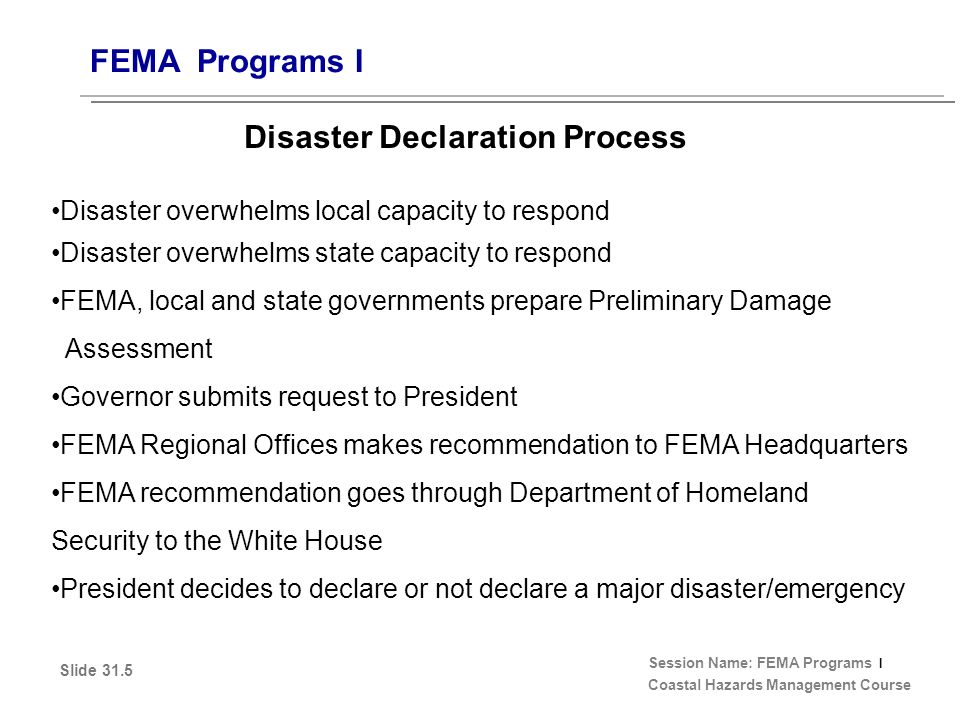 FEMA Programs I

Disaster Declaration Process

•Disaster overwhelms local capacity to respond
•Disaster overwhelms state capacity to respond
•FEMA, local and state governments prepare Preliminary Damage Assessment
•Governor submits request to President
•FEMA Regional Offices makes recommendation to FEMA Headquarters
•FEMA recommendation goes through Department of Homeland Security to the White House
•President decides to declare or not declare a major disaster/emergency

Slide 31.5

Session Name: FEMA Programs I
Coastal Hazards Management Course